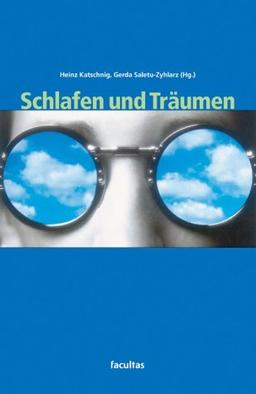 Heinz Katschnig, Gerda Saletu-Zyhlarz (Hg.)

Schlafen und Träumen

facultas